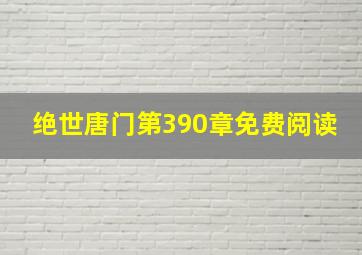 绝世唐门第390章免费阅读